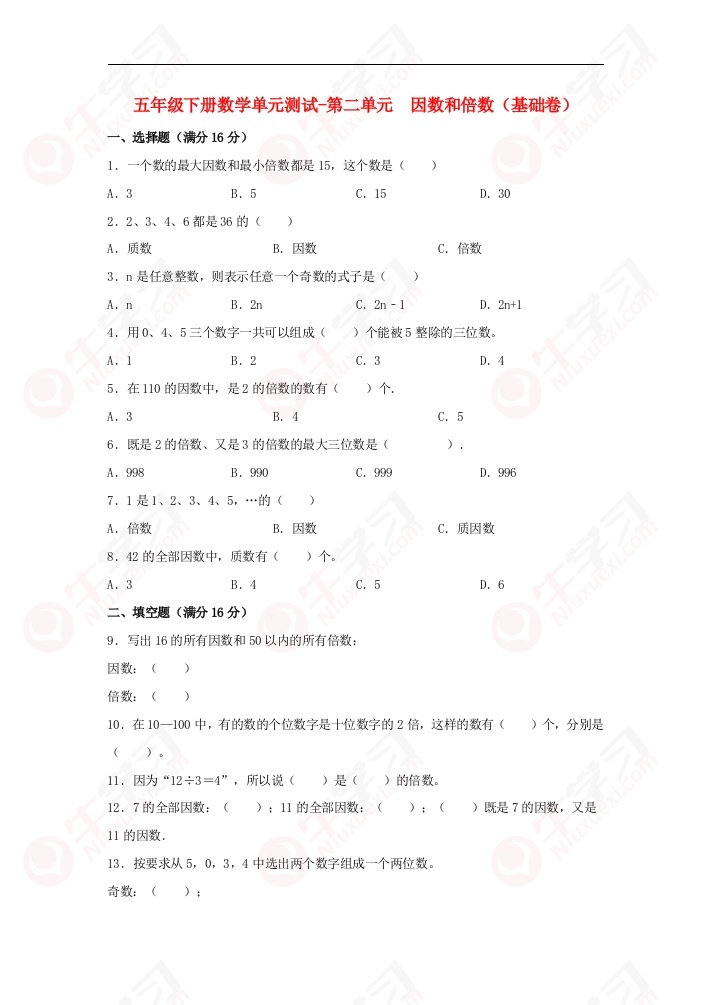 五年级下册数学单元测试-第二单元　因数和倍数（基础卷）

一、选择题（满分 16 分）

1．一个数的最大因数和最小倍数都是 15，这个数是（　　）

A．3　　B．5　　C．15　　D．30

2．2、3、4、6 都是 36 的（　　）

A．质数　　B．因数　　C．倍数

3．n 是任意整数，则表示任意一个奇数的式子是（　　）

A．n　　B．2n　　C．2n﹣1　　D．2n+1

4．用 0、4、5 三个数字一共可以组成（　　）个能被 5 整除的三位数。

A．1　　B．2　　C．3　　D．4

5．在 110 的因数中，是 2 的倍数的数有（　　）个.

A．3　　B．4　　C．5

6．既是 2 的倍数、又是 3 的倍数的最大三位数是（　　　　）.

A．998　　B．990　　C．999　　D．996

7．1 是 1、2、3、4、5，…的（　　）

A．倍数　　B．因数　　C．质因数

8．42 的全部因数中，质数有（　　）个。

A．3　　B．4　　C．5　　D．6

二、填空题（满分 16 分）

9．写出 16 的所有因数和 50 以内的所有倍数：

因数：（　　）

倍数：（　　）

10．在 10—100 中，有的数的个位数字是十位数字的 2 倍，这样的数有（　　）个，分别是（　　）。

11．因为“12÷3＝4”，所以说（　　）是（　　）的倍数。

12．7 的全部因数：（　　）；11 的全部因数：（　　）；（　　）既是 7 的因数，又是 11 的因数.

13．按要求从 5，0，3，4 中选出两个数字组成一个两位数。

奇数：（　　）；